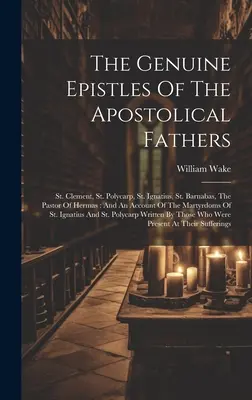 The Genuine Epistles Of The Apostolical Fathers

William Wake

St. Clement, St. Polycarp, St. Ignatius, St. Barnabas, The Pastor Of Hermas : And An Account Of The Martyrdoms Of St. Ignatius And St. Polycarp Written By Those Who Were Present At Their Sufferings